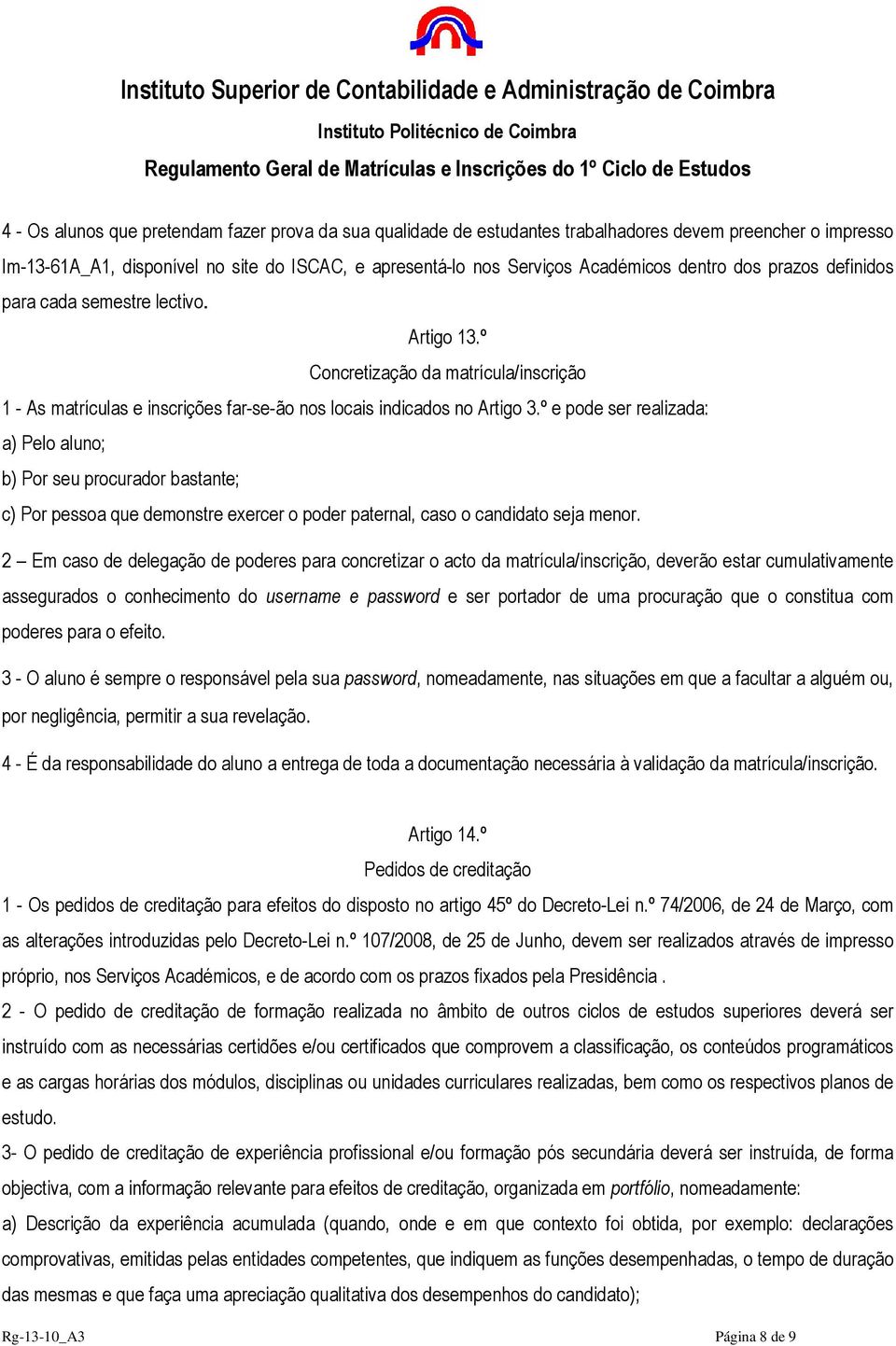 Instituto Superior de Contabilidade e Administração de Coimbra

Instituto Politécnico de Coimbra

Regulamento Geral de Matrículas e Inscrições do 1º Ciclo de Estudos

4 - Os alunos que pretendam fazer prova da sua qualidade de estudantes trabalhadores devem preencher o impresso Im-13-61A_A1, disponível no site do ISCAC, e apresentá-lo nos Serviços Académicos dentro dos prazos definidos para cada semestre lectivo.

Artigo 13.º

Concretização da matrícula/inscrição

1 - As matrículas e inscrições far-se-ão nos locais indicados no Artigo 3.º e pode ser realizada:

a) Pelo aluno;

b) Por seu procurador bastante;

c) Por pessoa que demonstre exercer o poder paternal, caso o candidato seja menor.

2 – Em caso de delegação de poderes para concretizar o acto da matrícula/inscrição, deverão estar cumulativamente assegurados o conhecimento do username e password e ser portador de uma procuração que o constitua com poderes para o efeito.

3 - O aluno é sempre o responsável pela sua password, nomeadamente, nas situações em que a facultar a alguém ou, por negligência, permitir a sua revelação.

4 - É da responsabilidade do aluno a entrega de toda a documentação necessária à validação da matrícula/inscrição.

Artigo 14.º

Pedidos de creditação

1 - Os pedidos de creditação para efeitos do disposto no artigo 45º do Decreto-Lei n.º 74/2006, de 24 de Março, com as alterações introduzidas pelo Decreto-Lei n.º 107/2008, de 25 de Junho, devem ser realizados através de impresso próprio, nos Serviços Académicos, e de acordo com os prazos fixados pela Presidência .

2 - O pedido de creditação de formação realizada no âmbito de outros ciclos de estudos superiores deverá ser instruído com as necessárias certidões e/ou certificados que comprovem a classificação, os conteúdos programáticos e as cargas horárias dos módulos, disciplinas ou unidades curriculares realizadas, bem como os respectivos planos de estudo.

3- O pedido de creditação de experiência profissional e/ou formação pós secundária deverá ser instruída, de forma objectiva, com a informação relevante para efeitos de creditação, organizada em portfólio, nomeadamente:

a) Descrição da experiência acumulada (quando, onde e em que contexto foi obtida, por exemplo: declarações comprovativas, emitidas pelas entidades competentes, que indiquem as funções desempenhadas, o tempo de duração das mesmas e que faça uma apreciação qualitativa dos desempenhos do candidato);

Rg-13-10_A3

Página 8 de 9